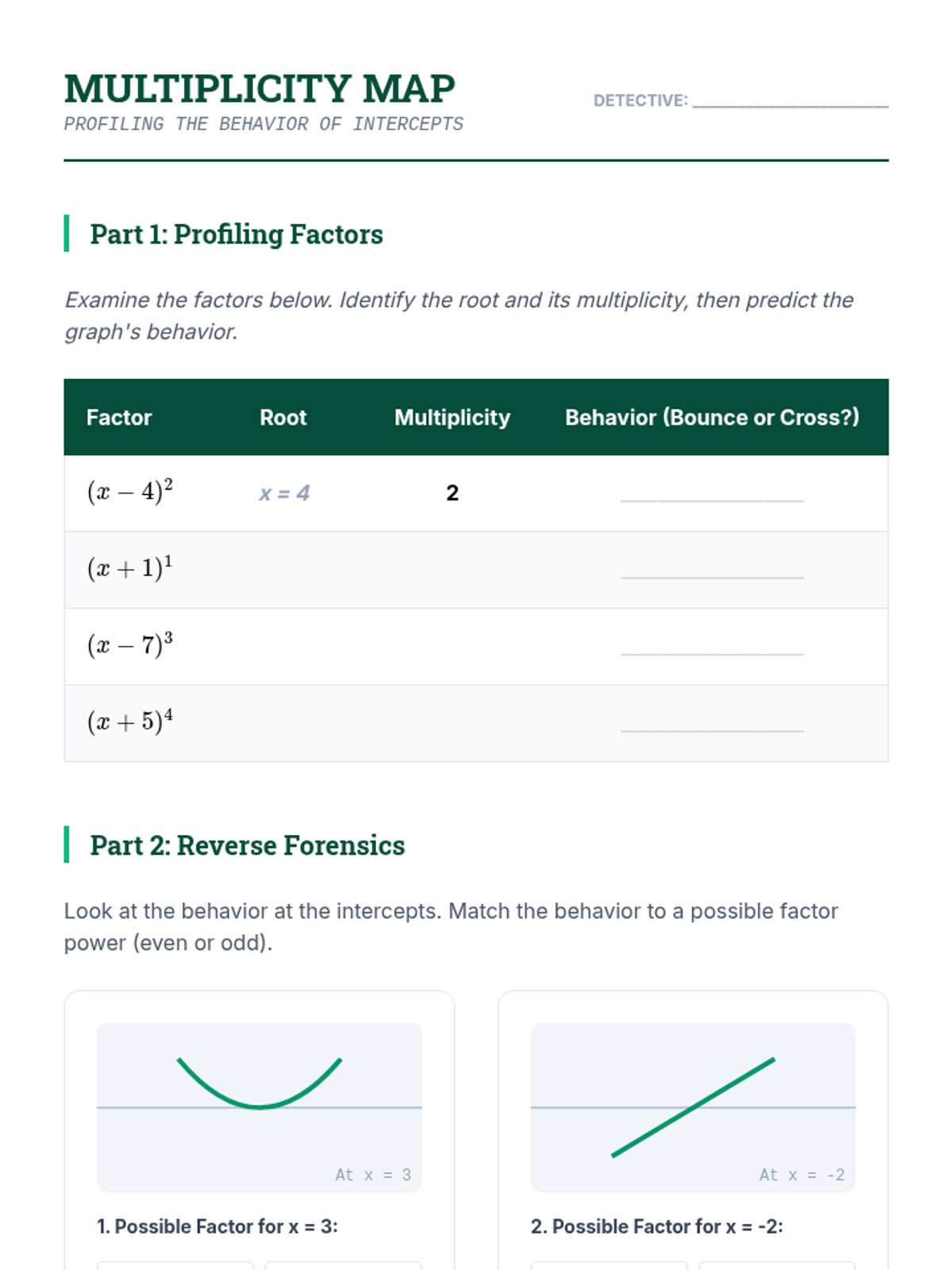 MULTIPLICITY MAP
PROFILING THE BEHAVIOR OF INTERCEPTS

DETECTIVE: ____________

Part 1: Profiling Factors

Examine the factors below. Identify the root and its multiplicity, then predict the graph's behavior.

| Factor | Root | Multiplicity | Behavior (Bounce or Cross?) |
|---|---|---|---|
| $(x-4)^2$ | x = 4 | 2 | ____________ |
| $(x+1)^1$ | | | ____________ |
| $(x-7)^3$ | | | ____________ |
| $(x+5)^4$ | | | ____________ |

Part 2: Reverse Forensics

Look at the behavior at the intercepts. Match the behavior to a possible factor power (even or odd).

At x = 3

1. Possible Factor for x = 3:

At x = -2

2. Possible Factor for x = -2: